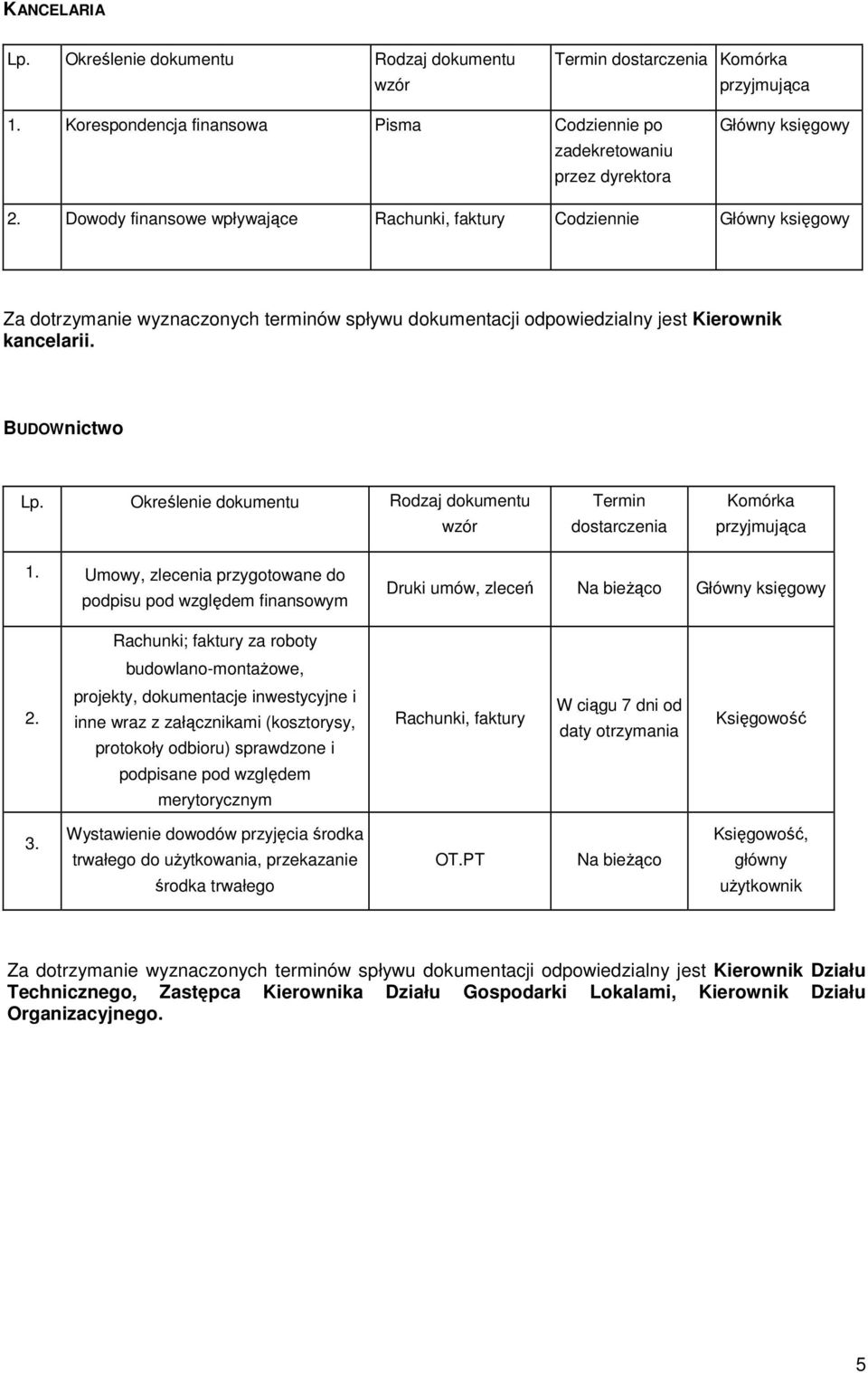 KANCELARIA

| Lp. | Określenie dokumentu | Rodzaj dokumentu wzór | Termin dostarczenia | Komórka przyjmująca |
|---|---|---|---|---|
| 1. | Korespondencja finansowa | Pisma | Codziennie po zadekretowaniu przez dyrektora | Główny księgowy |
| 2. | Dowody finansowe wpływające | Rachunki, faktury | Codziennie | Główny księgowy |

Za dotrzymanie wyznaczonych terminów spływu dokumentacji odpowiedzialny jest Kierownik kancelarii.

BUDOWnictwo

| Lp. | Określenie dokumentu | Rodzaj dokumentu wzór | Termin dostarczenia | Komórka przyjmująca |
|---|---|---|---|---|
| 1. | Umowy, zlecenia przygotowane do podpisu pod względem finansowym | Druki umów, zleceń | Na bieżąco | Główny księgowy |
| 2. | Rachunki; faktury za roboty budowlano-montażowe, projekty, dokumentacje inwestycyjne i inne wraz z załącznikami (kosztorysy, protokoły odbioru) sprawdzone i podpisane pod względem merytorycznym | Rachunki, faktury | W ciągu 7 dni od daty otrzymania | Księgowość |
| 3. | Wystawienie dowodów przyjęcia środka trwałego do użytkowania, przekazanie środka trwałego | OT.PT | Na bieżąco | Księgowość, główny użytkownik |

Za dotrzymanie wyznaczonych terminów spływu dokumentacji odpowiedzialny jest Kierownik Działu Technicznego, Zastępca Kierownika Działu Gospodarki Lokalami, Kierownik Działu Organizacyjnego.

5